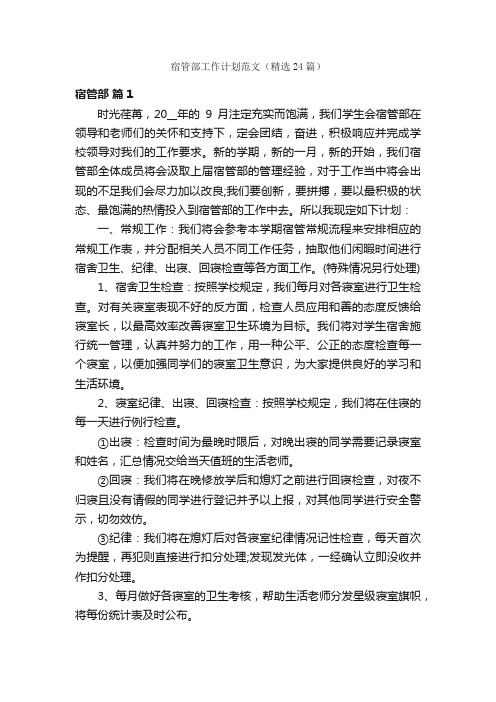 宿管部工作计划范文（精选24篇）

宿管部 篇1

时光荏苒，20__年的 9 月注定充实而饱满，我们学生会宿管部在领导和老师们的关怀和支持下，定会团结，奋进，积极响应并完成学校领导对我们的工作要求。新的学期，新的一月，新的开始，我们宿管部全体成员将会汲取上届宿管部的管理经验，对于工作当中将会出现的不足我们会尽力加以改良;我们要创新，要拼搏，要以最积极的状态、最饱满的热情投入到宿管部的工作中去。所以我现定如下计划：

一、常规工作：我们将会参考本学期宿管常规流程来安排相应的常规工作表，并分配相关人员不同工作任务，抽取他们闲暇时间进行宿舍卫生、纪律、出寝、回寝检查等各方面工作。(特殊情况另行处理)

1、宿舍卫生检查：按照学校规定，我们每月对各寝室进行卫生检查。对有关寝室表现不好的反方面，检查人员应用和善的态度反馈给寝室长，以最高效率改善寝室卫生环境为目标。我们将对学生宿舍施行统一管理，认真并努力的工作，用一种公平、公正的态度检查每一个寝室，以便加强同学们的寝室卫生意识，为大家提供良好的学习和生活环境。

2、寝室纪律、出寝、回寝检查：按照学校规定，我们将在住寝的每一天进行例行检查。

①出寝：检查时间为最晚时限后，对晚出寝的同学需要记录寝室和姓名，汇总情况交给当天值班的生活老师。

②回寝：我们将在晚修放学后和熄灯之前进行回寝检查，对夜不归寝且没有请假的同学进行登记并予以上报，对其他同学进行安全警示，切勿效仿。

③纪律：我们将在熄灯后对各寝室纪律情况记性检查，每天首次为提醒，再犯则直接进行扣分处理;发现发光体，一经确认立即没收并作扣分处理。

3、每月做好各寝室的卫生考核，帮助生活老师分发星级寝室旗帜，将每份统计表及时公布。